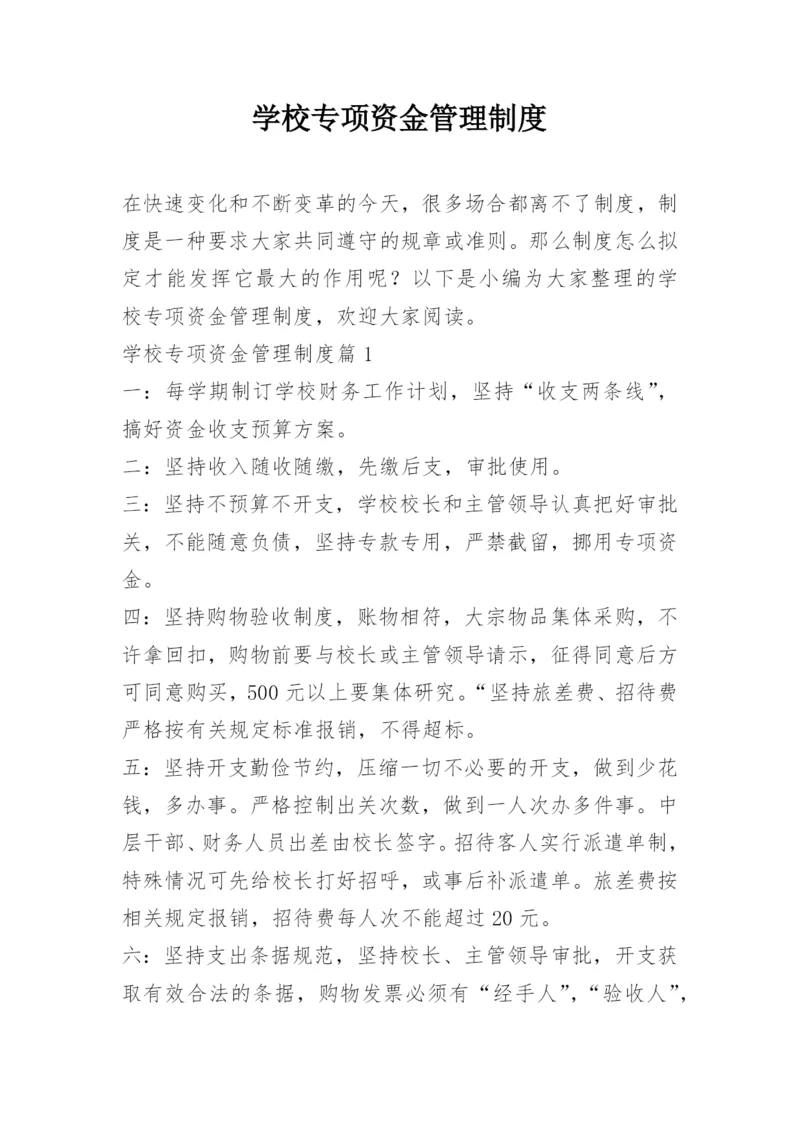 学校专项资金管理制度

在快速变化和不断变革的今天，很多场合都离不了制度，制度是一种要求大家共同遵守的规章或准则。那么制度怎么拟定才能发挥它最大的作用呢？以下是小编为大家整理的学校专项资金管理制度，欢迎大家阅读。

学校专项资金管理制度篇1

一：每学期制订学校财务工作计划，坚持“收支两条线”，搞好资金收支预算方案。

二：坚持收入随收随缴，先缴后支，审批使用。

三：坚持不预算不开支，学校校长和主管领导认真把好审批关，不能随意负债，坚持专款专用，严禁截留，挪用专项资金。

四：坚持购物验收制度，账物相符，大宗物品集体采购，不许拿回扣，购物前要与校长或主管领导请示，征得同意后方可同意购买，500元以上要集体研究。“坚持旅差费、招待费严格按有关规定标准报销，不得超标。

五：坚持开支勤俭节约，压缩一切不必要的开支，做到少花钱，多办事。严格控制出关次数，做到一人次办多件事。中层干部、财务人员出差由校长签字。招待客人实行派遣单制，特殊情况可先给校长打好招呼，或事后补派遣单。旅差费按相关规定报销，招待费每人次不能超过20元。

六：坚持支出条据规范，坚持校长、主管领导审批，开支获取有效合法的条据，购物发票必须有“经手人”，“验收人”，